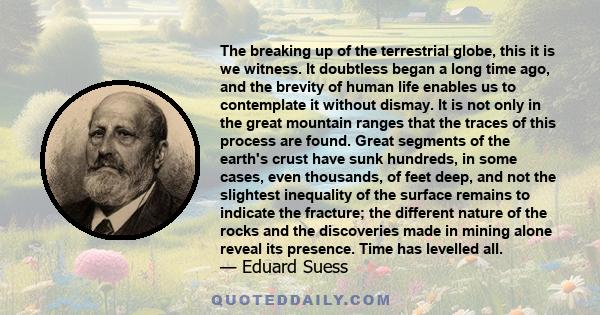 The breaking up of the terrestrial globe, this it is we witness. It doubtless began a long time ago, and the brevity of human life enables us to contemplate it without dismay. It is not only in the great mountain ranges that the traces of this process are found. Great segments of the earth's crust have sunk hundreds, in some cases, even thousands, of feet deep, and not the slightest inequality of the surface remains to indicate the fracture; the different nature of the rocks and the discoveries made in mining alone reveal its presence. Time has levelled all.

— Eduard Suess

QUOTEDDAILY.COM